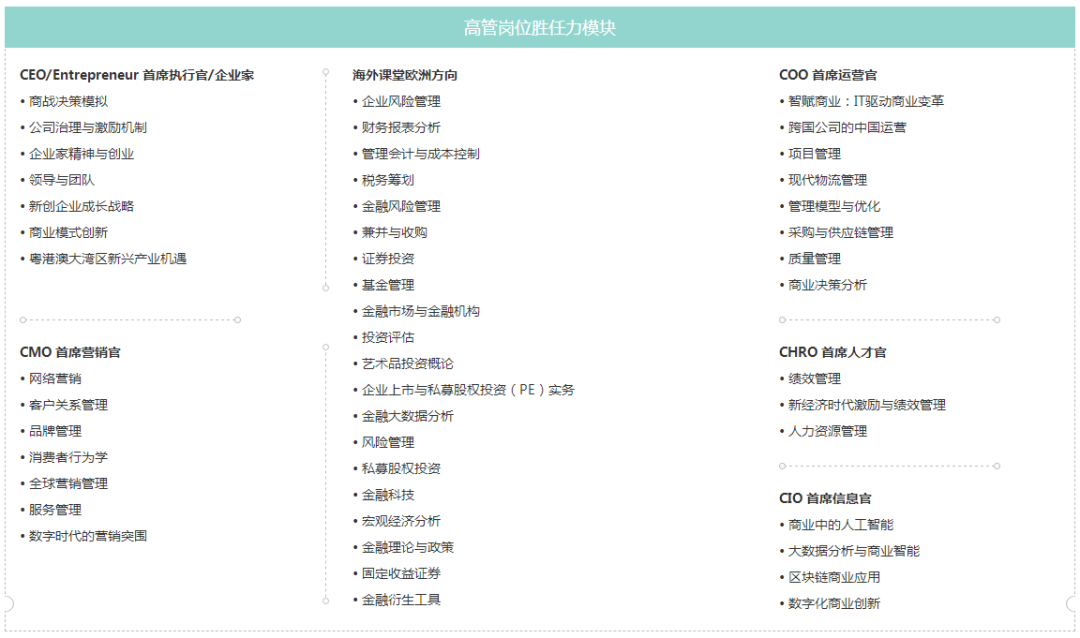 高管岗位胜任力模块

CEO/Entrepreneur 首席执行官/企业家
• 商战决策模拟
• 公司治理与激励机制
• 企业家精神与创业
• 领导与团队
• 新创企业成长战略
• 商业模式创新
• 粤港澳大湾区新兴产业机遇

CMO 首席营销官
• 网络营销
• 客户关系管理
• 品牌管理
• 消费者行为学
• 全球营销管理
• 服务管理
• 数字时代的营销突围

海外课堂欧洲方向
• 企业风险管理
• 财务报表分析
• 管理会计与成本控制
• 税务筹划
• 金融风险管理
• 兼并与收购
• 证券投资
• 基金管理
• 金融市场与金融机构
• 投资评估
• 艺术品投资概论
• 企业上市与私募股权投资（PE）实务
• 金融大数据分析
• 风险管理
• 私募股权投资
• 金融科技
• 宏观经济分析
• 金融理论与政策
• 固定收益证券
• 金融衍生工具

COO 首席运营官
• 智赋商业：IT驱动商业变革
• 跨国公司的中国运营
• 项目管理
• 现代物流管理
• 管理模型与优化
• 采购与供应链管理
• 质量管理
• 商业决策分析

CHRO 首席人才官
• 绩效管理
• 新经济时代激励与绩效管理
• 人力资源管理

CIO 首席信息官
• 商业中的人工智能
• 大数据分析与商业智能
• 区块链商业应用
• 数字化商业创新